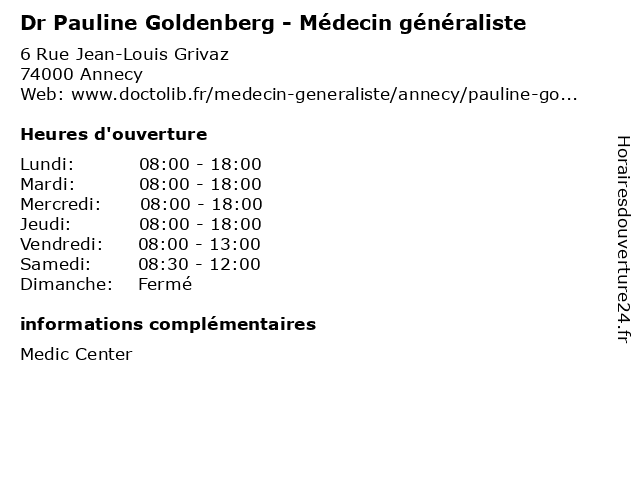 Dr Pauline Goldenberg - Médecin généraliste

6 Rue Jean-Louis Grivaz
74000 Annecy
Web: www.doctolib.fr/medecin-generaliste/annecy/pauline-go...

Heures d'ouverture

Lundi: 08:00 - 18:00
Mardi: 08:00 - 18:00
Mercredi: 08:00 - 18:00
Jeudi: 08:00 - 18:00
Vendredi: 08:00 - 13:00
Samedi: 08:30 - 12:00
Dimanche: Fermé

informations complémentaires

Medic Center

Horairesdouverture24.fr